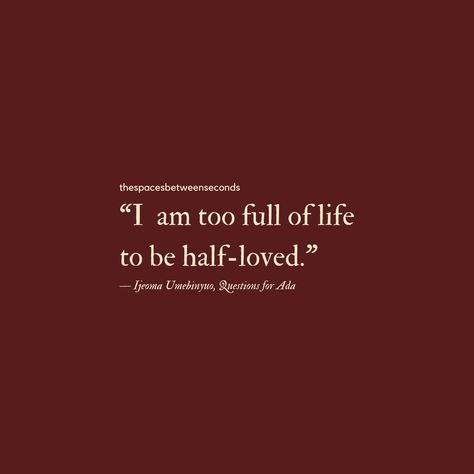 thespacesbetweenseconds

“I am too full of life to be half-loved.”

— Ijeoma Umebinyuo, Questions for Ada